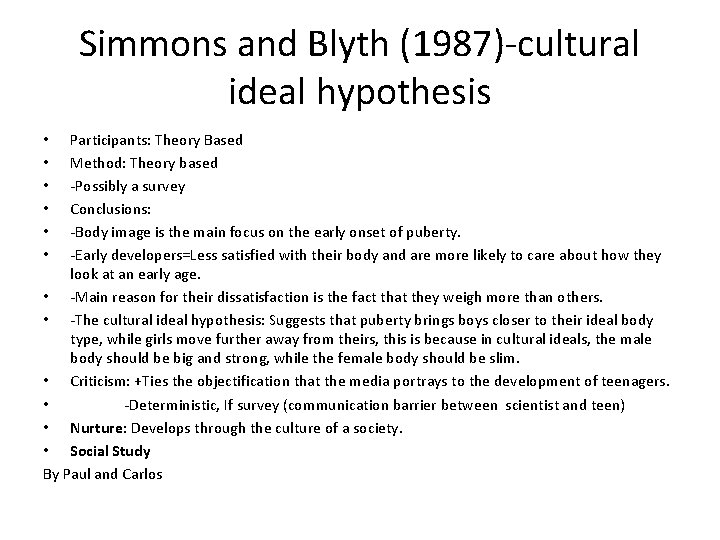 Simmons and Blyth (1987)-cultural ideal hypothesis

• Participants: Theory Based
• Method: Theory based
• -Possibly a survey
• Conclusions:
• -Body image is the main focus on the early onset of puberty.
• -Early developers=Less satisfied with their body and are more likely to care about how they look at an early age.
• -Main reason for their dissatisfaction is the fact that they weigh more than others.
• -The cultural ideal hypothesis: Suggests that puberty brings boys closer to their ideal body type, while girls move further away from theirs, this is because in cultural ideals, the male body should be big and strong, while the female body should be slim.
• Criticism: +Ties the objectification that the media portrays to the development of teenagers.
• -Deterministic, If survey (communication barrier between scientist and teen)
• Nurture: Develops through the culture of a society.
• Social Study

By Paul and Carlos